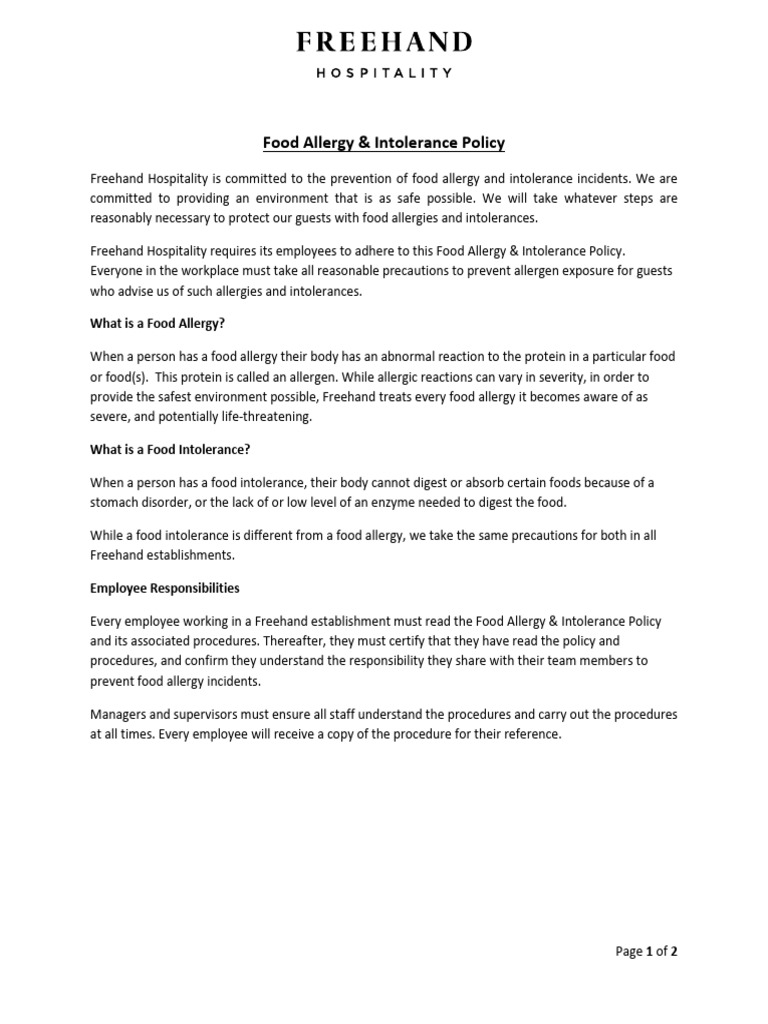 FREEHAND
HOSPITALITY

Food Allergy & Intolerance Policy

Freehand Hospitality is committed to the prevention of food allergy and intolerance incidents. We are committed to providing an environment that is as safe possible. We will take whatever steps are reasonably necessary to protect our guests with food allergies and intolerances.

Freehand Hospitality requires its employees to adhere to this Food Allergy & Intolerance Policy. Everyone in the workplace must take all reasonable precautions to prevent allergen exposure for guests who advise us of such allergies and intolerances.

What is a Food Allergy?

When a person has a food allergy their body has an abnormal reaction to the protein in a particular food or food(s). This protein is called an allergen. While allergic reactions can vary in severity, in order to provide the safest environment possible, Freehand treats every food allergy it becomes aware of as severe, and potentially life-threatening.

What is a Food Intolerance?

When a person has a food intolerance, their body cannot digest or absorb certain foods because of a stomach disorder, or the lack of or low level of an enzyme needed to digest the food.

While a food intolerance is different from a food allergy, we take the same precautions for both in all Freehand establishments.

Employee Responsibilities

Every employee working in a Freehand establishment must read the Food Allergy & Intolerance Policy and its associated procedures. Thereafter, they must certify that they have read the policy and procedures, and confirm they understand the responsibility they share with their team members to prevent food allergy incidents.

Managers and supervisors must ensure all staff understand the procedures and carry out the procedures at all times. Every employee will receive a copy of the procedure for their reference.

Page 1 of 2